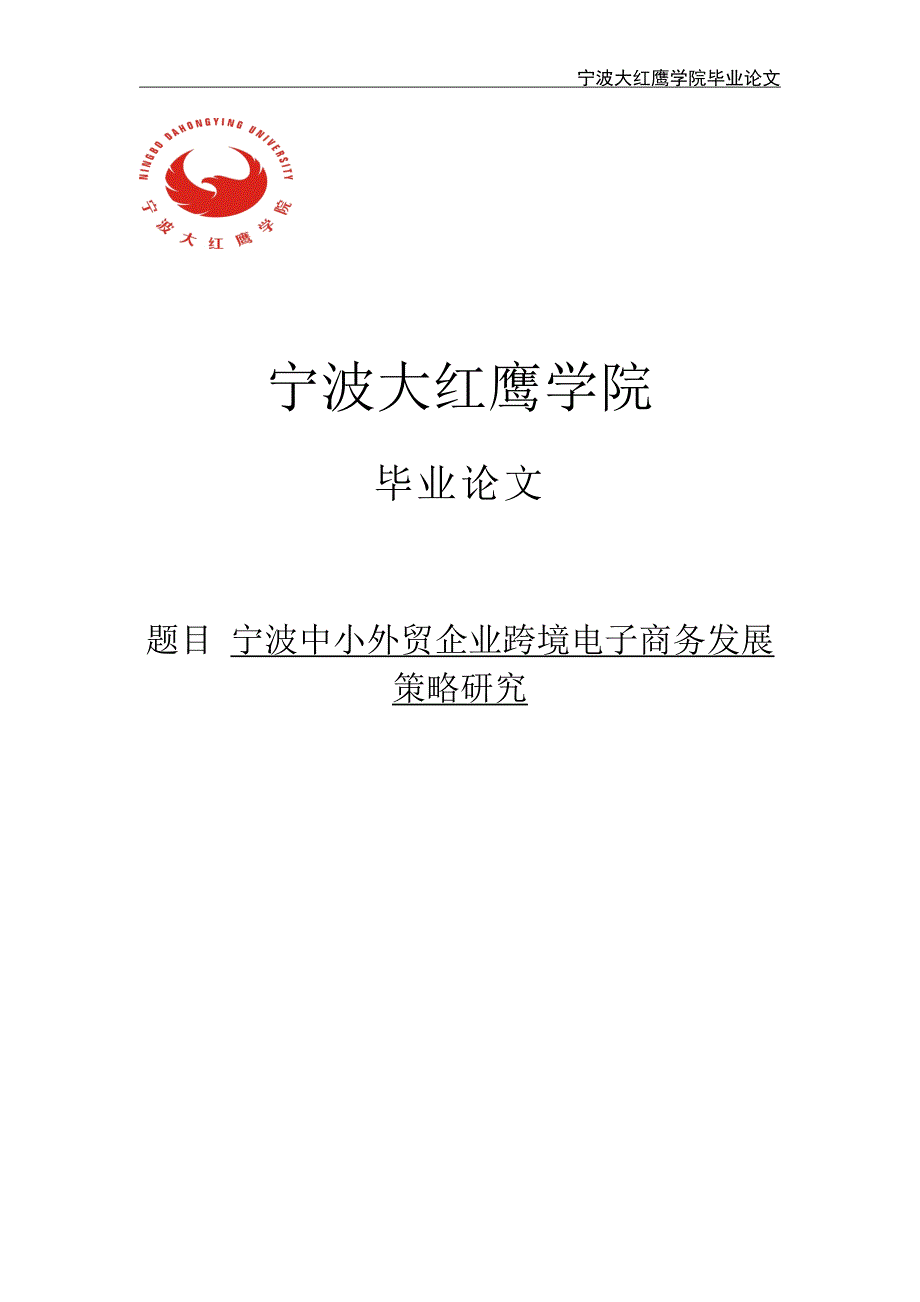 宁波大红鹰学院毕业论文

NINGBO DAHONGYING UNIVERSITY

宁波大红鹰学院

宁波大红鹰学院

毕业论文

题目 宁波中小外贸企业跨境电子商务发展策略研究